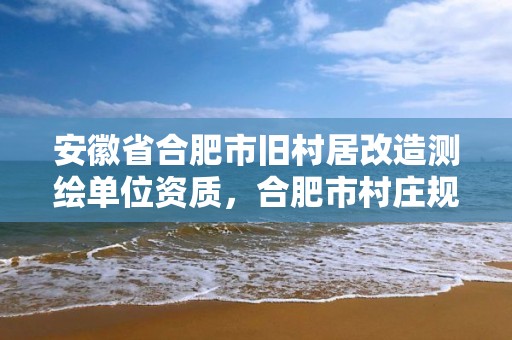 安徽省合肥市旧村居改造测绘单位资质，合肥市村庄规